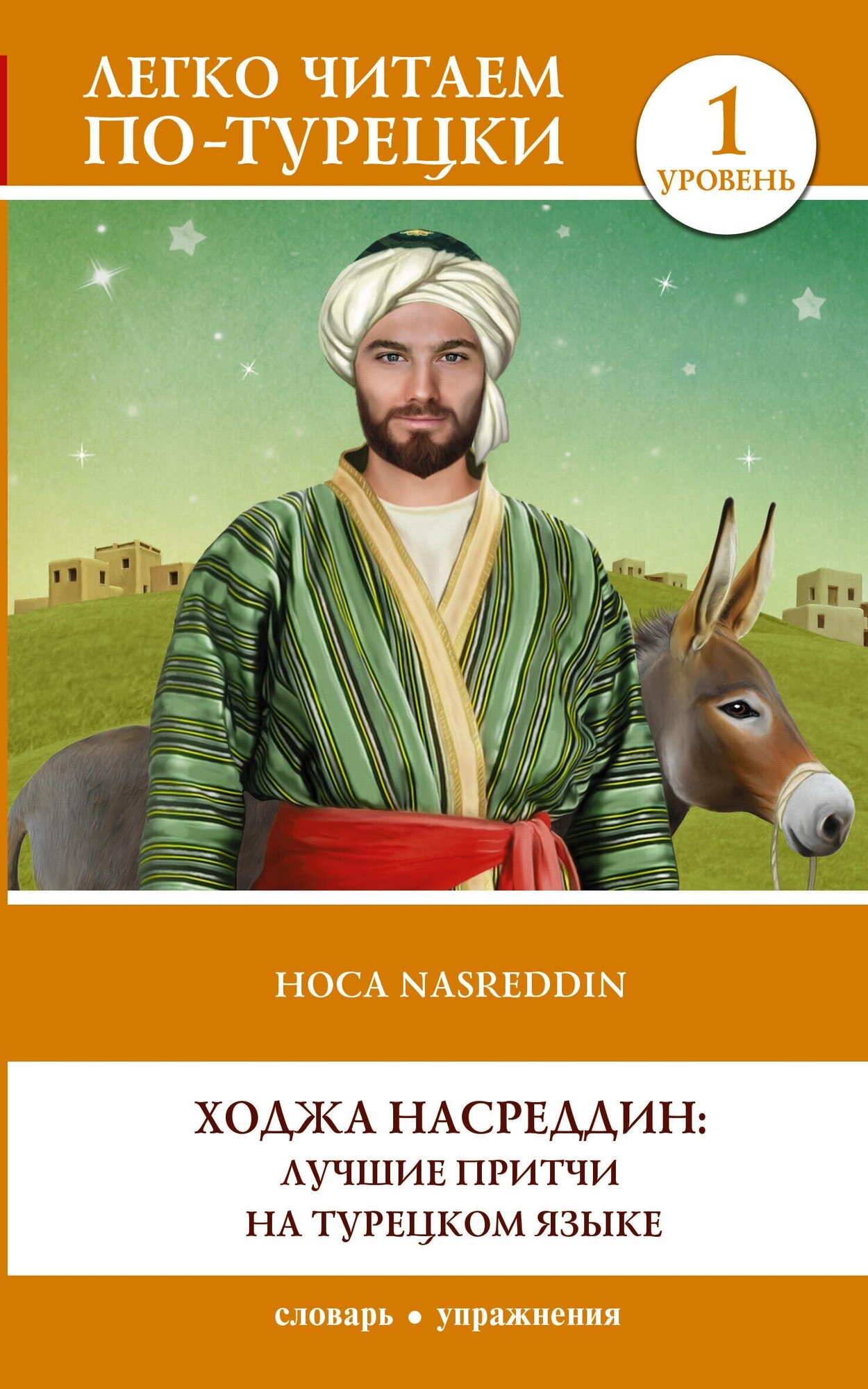 ЛЕГКО ЧИТАЕМ ПО-ТУРЕЦКИ

1 УРОВЕНЬ

HOCA NASREDDIN

ХОДЖА НАСРЕДДИН: ЛУЧШИЕ ПРИТЧИ НА ТУРЕЦКОМ ЯЗЫКЕ

словарь • упражнения